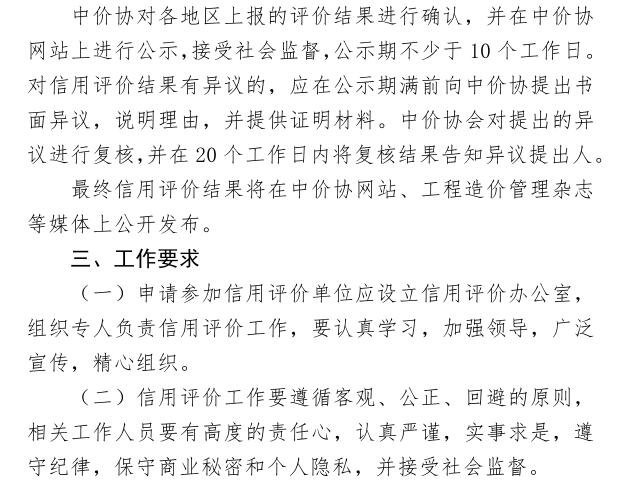 中价协对各地区上报的评价结果进行确认，并在中价协网站上进行公示,接受社会监督,公示期不少于 10 个工作日。对信用评价结果有异议的，应在公示期满前向中价协提出书面异议，说明理由，并提供证明材料。中价协会对提出的异议进行复核,并在 20 个工作日内将复核结果告知异议提出人。

最终信用评价结果将在中价协网站、工程造价管理杂志等媒体上公开发布。

三、工作要求

（一）申请参加信用评价单位应设立信用评价办公室，组织专人负责信用评价工作，要认真学习，加强领导，广泛宣传，精心组织。

（二）信用评价工作要遵循客观、公正、回避的原则，相关工作人员要有高度的责任心，认真严谨，实事求是，遵守纪律，保守商业秘密和个人隐私，并接受社会监督。